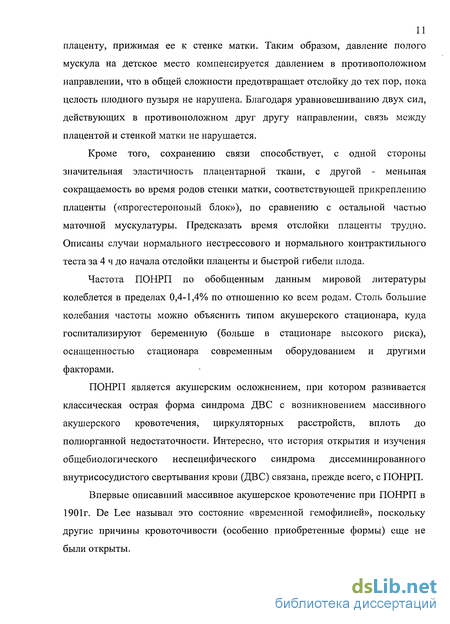 11

плаценту, прижимая ее к стенке матки. Таким образом, давление полого мускула на детское место компенсируется давлением в противоположном направлении, что в общей сложности предотвращает отслойку до тех пор, пока целость плодного пузыря не нарушена. Благодаря уравновешиванию двух сил, действующих в противоположном друг другу направлении, связь между плацентой и стенкой матки не нарушается.

Кроме того, сохранению связи способствует, с одной стороны значительная эластичность плацентарной ткани, с другой - меньшая сокращаемость во время родов стенки матки, соответствующей прикреплению плаценты («прогестероновый блок»), по сравнению с остальной частью маточной мускулатуры. Предсказать время отслойки плаценты трудно. Описаны случаи нормального нестрессового и нормального контрактильного теста за 4 ч до начала отслойки плаценты и быстрой гибели плода.

Частота ПОНРП по обобщенным данным мировой литературы колеблется в пределах 0,4-1,4% по отношению ко всем родам. Столь большие колебания частоты можно объяснить типом акушерского стационара, куда госпитализируют беременную (больше в стационаре высокого риска), оснащенностью стационара современным оборудованием и другими факторами.

ПОНРП является акушерским осложнением, при котором развивается классическая острая форма синдрома ДВС с возникновением массивного акушерского кровотечения, циркуляторных расстройств, вплоть до полиорганной недостаточности. Интересно, что история открытия и изучения общебиологического неспецифического синдрома диссеминированного внутрисосудистого свертывания крови (ДВС) связана, прежде всего, с ПОНРП.

Впервые описавший массивное акушерское кровотечение при ПОНРП в 1901г. De Lee называл это состояние «временной гемофилией», поскольку другие причины кровоточивости (особенно приобретенные формы) еще не были открыты.

dsLib.net
библиотека диссертаций